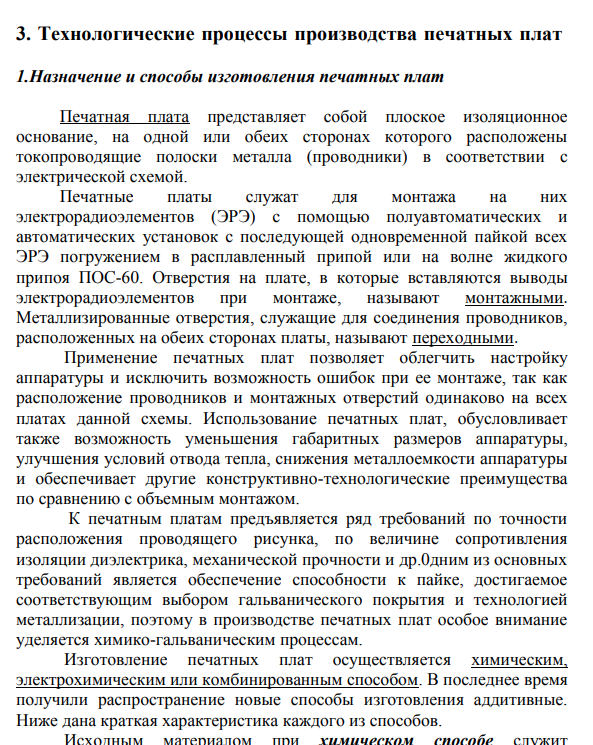 3. Технологические процессы производства печатных плат

1.Назначение и способы изготовления печатных плат

Печатная плата представляет собой плоское изоляционное основание, на одной или обеих сторонах которого расположены токопроводящие полоски металла (проводники) в соответствии с электрической схемой.

Печатные платы служат для монтажа на них электрорадиоэлементов (ЭРЭ) с помощью полуавтоматических и автоматических установок с последующей одновременной пайкой всех ЭРЭ погружением в расплавленный припой или на волне жидкого припоя ПОС-60. Отверстия на плате, в которые вставляются выводы электрорадиоэлементов при монтаже, называют монтажными. Металлизированные отверстия, служащие для соединения проводников, расположенных на обеих сторонах платы, называют переходными.

Применение печатных плат позволяет облегчить настройку аппаратуры и исключить возможность ошибок при ее монтаже, так как расположение проводников и монтажных отверстий одинаково на всех платах данной схемы. Использование печатных плат, обусловливает также возможность уменьшения габаритных размеров аппаратуры, улучшения условий отвода тепла, снижения металлоемкости аппаратуры и обеспечивает другие конструктивно-технологические преимущества по сравнению с объемным монтажом.

К печатным платам предъявляется ряд требований по точности расположения проводящего рисунка, по величине сопротивления изоляции диэлектрика, механической прочности и др.0дним из основных требований является обеспечение способности к пайке, достигаемое соответствующим выбором гальванического покрытия и технологией металлизации, поэтому в производстве печатных плат особое внимание уделяется химико-гальваническим процессам.

Изготовление печатных плат осуществляется химическим, электрохимическим или комбинированным способом. В последнее время получили распространение новые способы изготовления аддитивные. Ниже дана краткая характеристика каждого из способов.

Исходным материалом при химическом способе служит